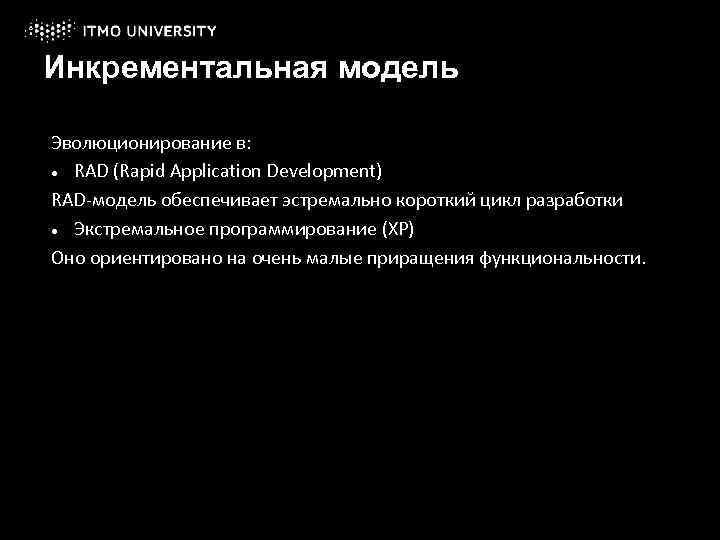 ITMO UNIVERSITY

Инкрементальная модель

Эволюционирование в:

• RAD (Rapid Application Development)

RAD-модель обеспечивает эстремально короткий цикл разработки

• Экстремальное программирование (XP)

Оно ориентировано на очень малые приращения функциональности.